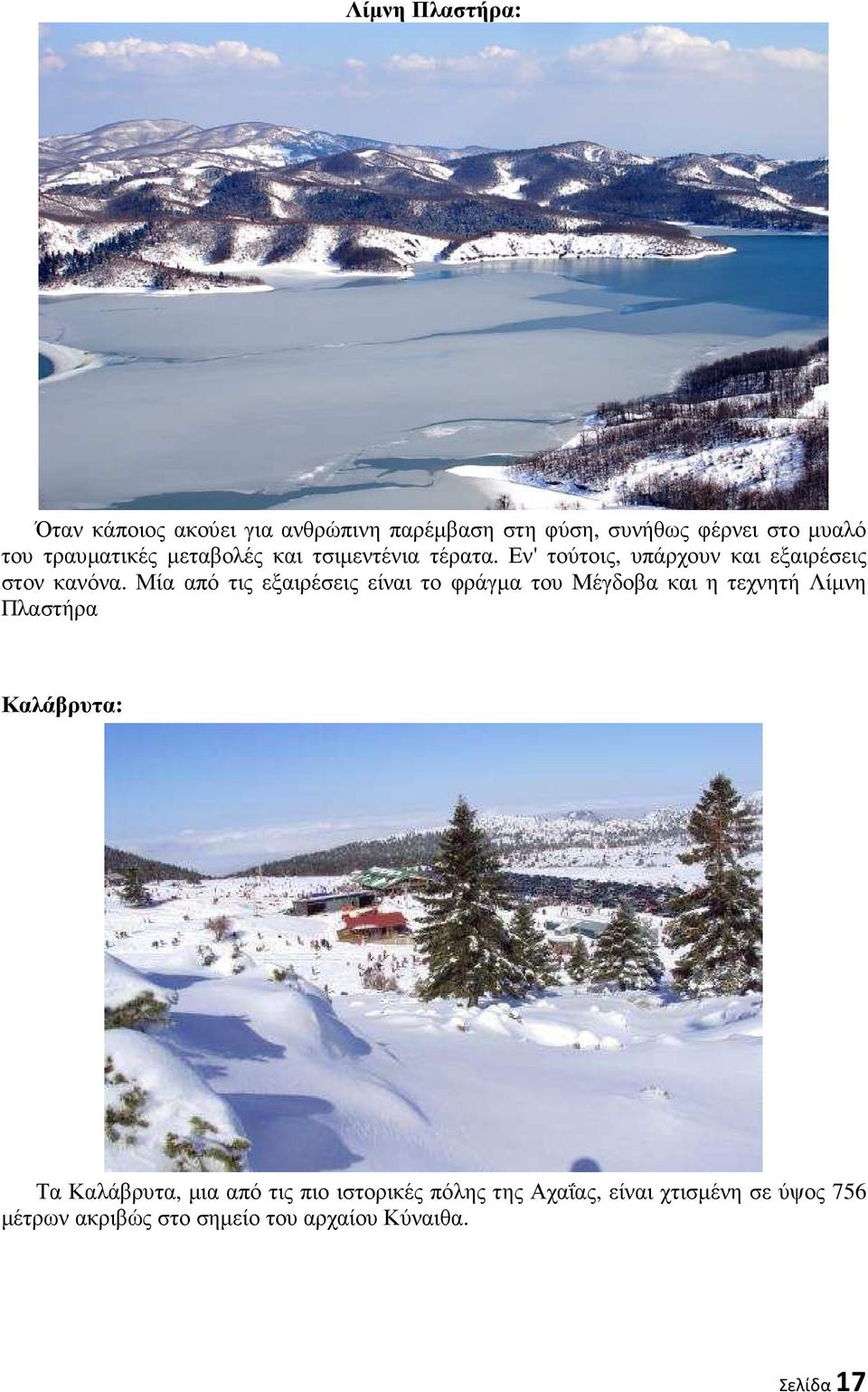 Λίμνη Πλαστήρα:

Όταν κάποιος ακούει για ανθρώπινη παρέμβαση στη φύση, συνήθως φέρνει στο μυαλό του τραυματικές μεταβολές και τσιμεντένια τέρατα. Εν' τούτοις, υπάρχουν και εξαιρέσεις στον κανόνα. Μία από τις εξαιρέσεις είναι το φράγμα του Μέγδοβα και η τεχνητή Λίμνη Πλαστήρα

Καλάβρυτα:

Τα Καλάβρυτα, μια από τις πιο ιστορικές πόλης της Αχαΐας, είναι χτισμένη σε ύψος 756 μέτρων ακριβώς στο σημείο του αρχαίου Κύναιθα.

Σελίδα 17